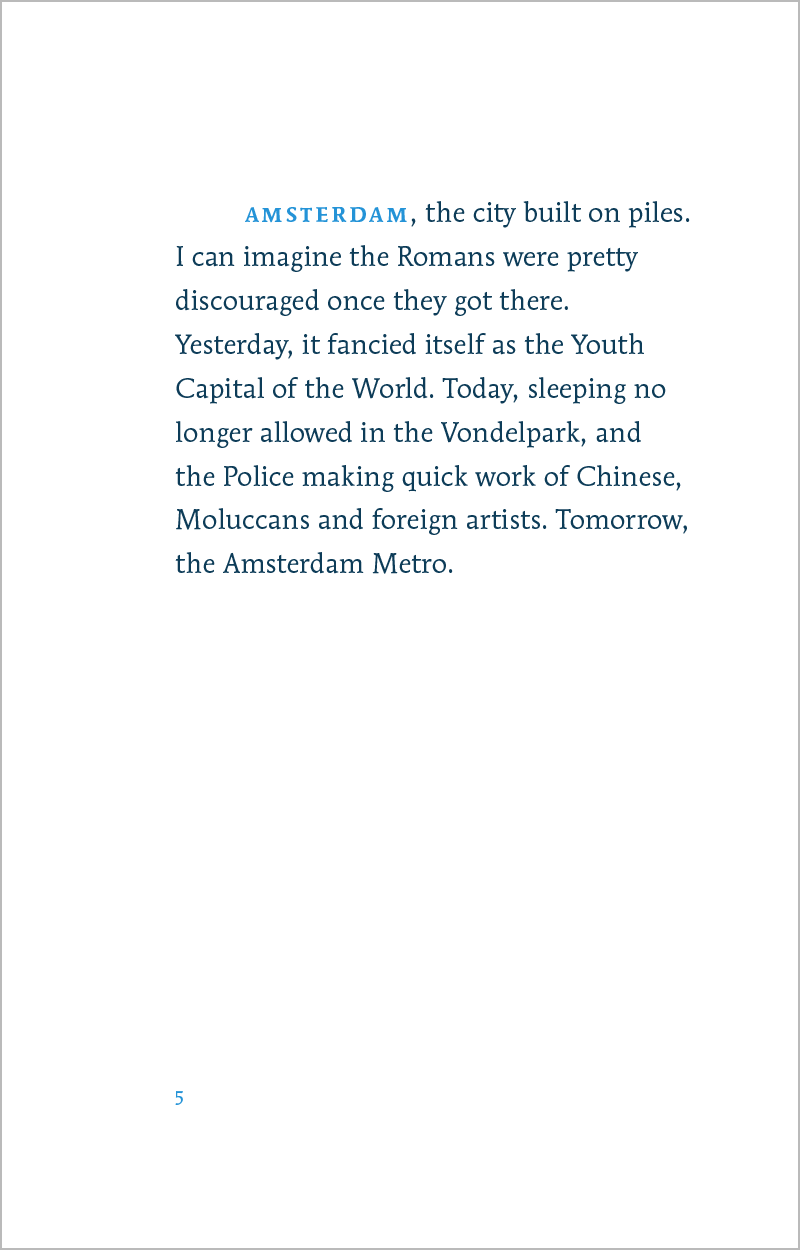 AMSTERDAM, the city built on piles. I can imagine the Romans were pretty discouraged once they got there. Yesterday, it fancied itself as the Youth Capital of the World. Today, sleeping no longer allowed in the Vondelpark, and the Police making quick work of Chinese, Moluccans and foreign artists. Tomorrow, the Amsterdam Metro.

5